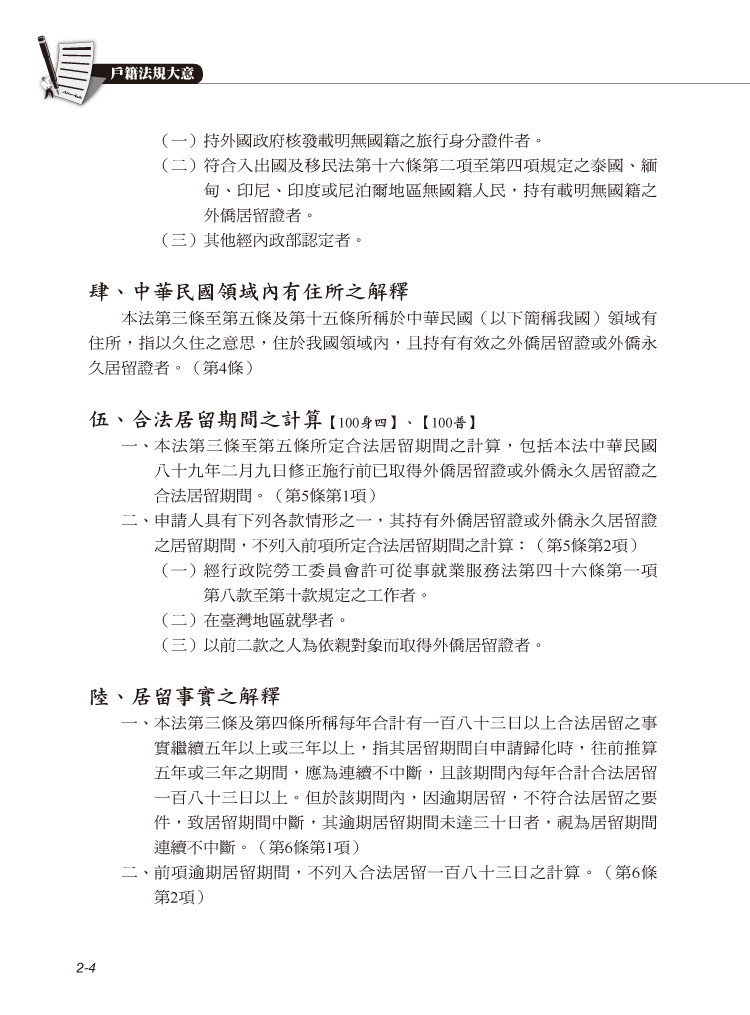 戶籍法規大意

（一）持外國政府核發載明無國籍之旅行身分證件者。
（二）符合入出國及移民法第十六條第二項至第四項規定之泰國、緬甸、印尼、印度或尼泊爾地區無國籍人民，持有載明無國籍之外僑居留證者。
（三）其他經內政部認定者。

肆、中華民國領域內有住所之解釋

本法第三條至第五條及第十五條所稱於中華民國（以下簡稱我國）領域有住所，指以久住之意思，住於我國領域內，且持有有效之外僑居留證或外僑永久居留證者。（第4條）

伍、合法居留期間之計算【100身四】、【100普】

一、本法第三條至第五條所定合法居留期間之計算，包括本法中華民國八十九年二月九日修正施行前已取得外僑居留證或外僑永久居留證之合法居留期間。（第5條第1項）
二、申請人具有下列各款情形之一，其持有外僑居留證或外僑永久居留證之居留期間，不列入前項所定合法居留期間之計算：（第5條第2項）
（一）經行政院勞工委員會許可從事就業服務法第四十六條第一項第八款至第十款規定之工作者。
（二）在臺灣地區就學者。
（三）以前二款之人為依親對象而取得外僑居留證者。

陸、居留事實之解釋

一、本法第三條及第四條所稱每年合計有一百八十三日以上合法居留之事實繼續五年以上或三年以上，指其居留期間自申請歸化時，往前推算五年或三年之期間，應為連續不中斷，且該期間內每年合計合法居留一百八十三日以上。但於該期間內，因逾期居留，不符合法居留之要件，致居留期間中斷，其逾期居留期間未達三十日者，視為居留期間連續不中斷。（第6條第1項）
二、前項逾期居留期間，不列入合法居留一百八十三日之計算。（第6條第2項）

2-4